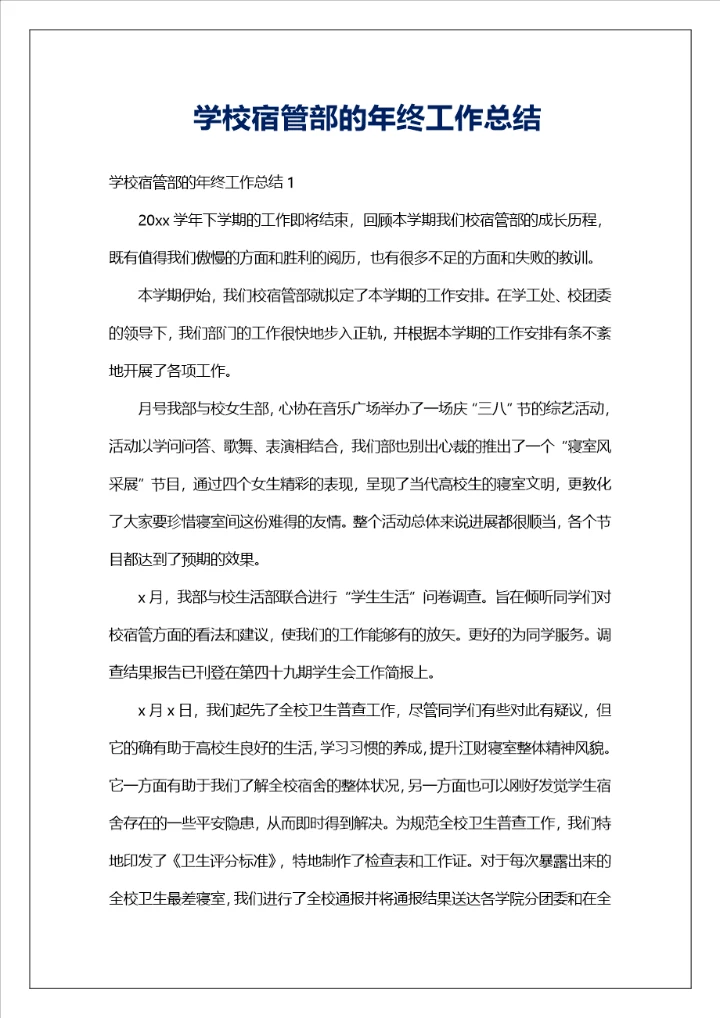 学校宿管部的年终工作总结

学校宿管部的年终工作总结 1

20xx 学年下学期的工作即将结束，回顾本学期我们校宿管部的成长历程，既有值得我们傲慢的方面和胜利的阅历，也有很多不足的方面和失败的教训。

本学期伊始，我们校宿管部就拟定了本学期的工作安排。在学工处、校团委的领导下，我们部门的工作很快地步入正轨，并根据本学期的工作安排有条不紊地开展了各项工作。

月号我部与校女生部，心协在音乐广场举办了一场庆“三八”节的综艺活动，活动以学问问答、歌舞、表演相结合，我们部也别出心裁的推出了一个“寝室风采展”节目，通过四个女生精彩的表现，呈现了当代高校生的寝室文明，更教化了大家要珍惜寝室间这份难得的友情。整个活动总体来说进展都很顺当，各个节目都达到了预期的效果。

x 月，我部与校生活部联合进行“学生生活”问卷调查。旨在倾听同学们对校宿管方面的看法和建议，使我们的工作能够有的放矢。更好的为同学服务。调查结果报告已刊登在第四十九期学生会工作简报上。

x 月 x 日，我们起先了全校卫生普查工作，尽管同学们有些对此有疑议，但它的确有助于高校生良好的生活，学习习惯的养成，提升江财寝室整体精神风貌。它一方面有助于我们了解全校宿舍的整体状况，另一方面也可以刚好发觉学生宿舍存在的一些平安隐患，从而即时得到解决。为规范全校卫生普查工作，我们特地印发了《卫生评分标准》，特地制作了检查表和工作证。对于每次暴露出来的全校卫生最差寝室，我们进行了全校通报并将通报结果送达各学院分团委和在全